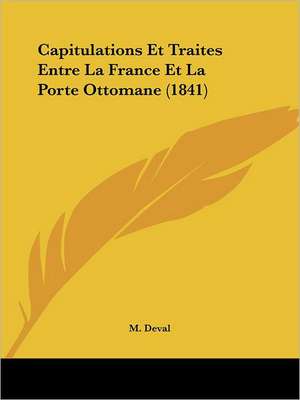 Capitulations Et Traites Entre La France Et La Porte Ottomane (1841)

M. Deval